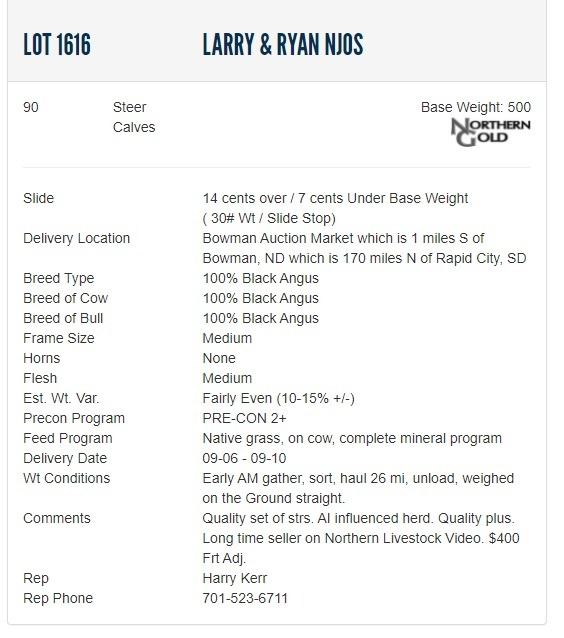 LOT 1616 LARRY & RYAN NJOS

90 Steer Calves

Base Weight: 500

NORTHERN GOLD

| | |
|---|---|
| Slide | 14 cents over / 7 cents Under Base Weight ( 30# Wt / Slide Stop) |
| Delivery Location | Bowman Auction Market which is 1 miles S of Bowman, ND which is 170 miles N of Rapid City, SD |
| Breed Type | 100% Black Angus |
| Breed of Cow | 100% Black Angus |
| Breed of Bull | 100% Black Angus |
| Frame Size | Medium |
| Horns | None |
| Flesh | Medium |
| Est. Wt. Var. | Fairly Even (10-15% +/-) |
| Precon Program | PRE-CON 2+ |
| Feed Program | Native grass, on cow, complete mineral program |
| Delivery Date | 09-06 - 09-10 |
| Wt Conditions | Early AM gather, sort, haul 26 mi, unload, weighed on the Ground straight. |
| Comments | Quality set of strs. AI influenced herd. Quality plus. Long time seller on Northern Livestock Video. $400 Frt Adj. |
| Rep | Harry Kerr |
| Rep Phone | 701-523-6711 |